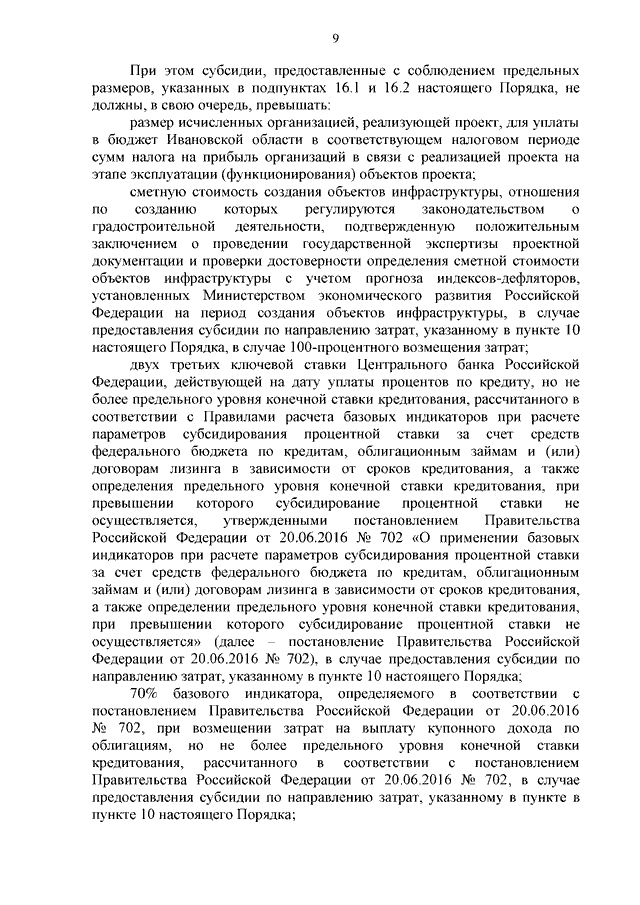 9

При этом субсидии, предоставленные с соблюдением предельных размеров, указанных в подпунктах 16.1 и 16.2 настоящего Порядка, не должны, в свою очередь, превышать:

размер исчисленных организацией, реализующей проект, для уплаты в бюджет Ивановской области в соответствующем налоговом периоде сумм налога на прибыль организаций в связи с реализацией проекта на этапе эксплуатации (функционирования) объектов проекта;

сметную стоимость создания объектов инфраструктуры, отношения по созданию которых регулируются законодательством о градостроительной деятельности, подтвержденную положительным заключением о проведении государственной экспертизы проектной документации и проверки достоверности определения сметной стоимости объектов инфраструктуры с учетом прогноза индексов-дефляторов, установленных Министерством экономического развития Российской Федерации на период создания объектов инфраструктуры, в случае предоставления субсидии по направлению затрат, указанному в пункте 10 настоящего Порядка, в случае 100-процентного возмещения затрат;

двух третьих ключевой ставки Центрального банка Российской Федерации, действующей на дату уплаты процентов по кредиту, но не более предельного уровня конечной ставки кредитования, рассчитанного в соответствии с Правилами расчета базовых индикаторов при расчете параметров субсидирования процентной ставки за счет средств федерального бюджета по кредитам, облигационным займам и (или) договорам лизинга в зависимости от сроков кредитования, а также определения предельного уровня конечной ставки кредитования, при превышении которого субсидирование процентной ставки не осуществляется, утвержденными постановлением Правительства Российской Федерации от 20.06.2016 № 702 «О применении базовых индикаторов при расчете параметров субсидирования процентной ставки за счет средств федерального бюджета по кредитам, облигационным займам и (или) договорам лизинга в зависимости от сроков кредитования, а также определении предельного уровня конечной ставки кредитования, при превышении которого субсидирование процентной ставки не осуществляется» (далее – постановление Правительства Российской Федерации от 20.06.2016 № 702), в случае предоставления субсидии по направлению затрат, указанному в пункте 10 настоящего Порядка;

70% базового индикатора, определяемого в соответствии с постановлением Правительства Российской Федерации от 20.06.2016 № 702, при возмещении затрат на выплату купонного дохода по облигациям, но не более предельного уровня конечной ставки кредитования, рассчитанного в соответствии с постановлением Правительства Российской Федерации от 20.06.2016 № 702, в случае предоставления субсидии по направлению затрат, указанному в пункте в пункте 10 настоящего Порядка;